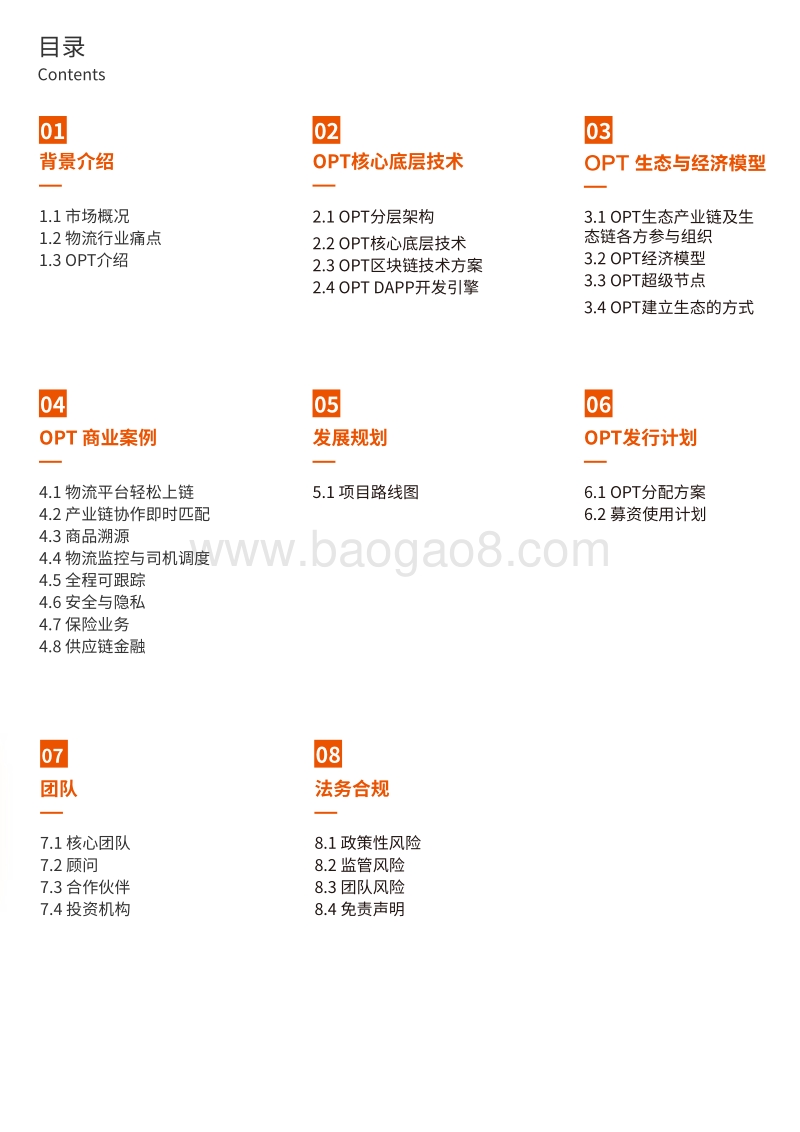 目录
Contents

01
背景介绍
1.1 市场概况
1.2 物流行业痛点
1.3 OPT介绍

02
OPT核心底层技术
2.1 OPT分层架构
2.2 OPT核心底层技术
2.3 OPT区块链技术方案
2.4 OPT DAPP开发引擎

03
OPT 生态与经济模型
3.1 OPT生态产业链及生态链各方参与组织
3.2 OPT经济模型
3.3 OPT超级节点
3.4 OPT建立生态的方式

04
OPT 商业案例
4.1 物流平台轻松上链
4.2 产业链协作即时匹配
4.3 商品溯源
4.4 物流监控与司机调度
4.5 全程可跟踪
4.6 安全与隐私
4.7 保险业务
4.8 供应链金融

05
发展规划
5.1 项目路线图

06
OPT发行计划
6.1 OPT分配方案
6.2 募资使用计划

www.baogao8.com

07
团队
7.1 核心团队
7.2 顾问
7.3 合作伙伴
7.4 投资机构

08
法务合规
8.1 政策性风险
8.2 监管风险
8.3 团队风险
8.4 免责声明